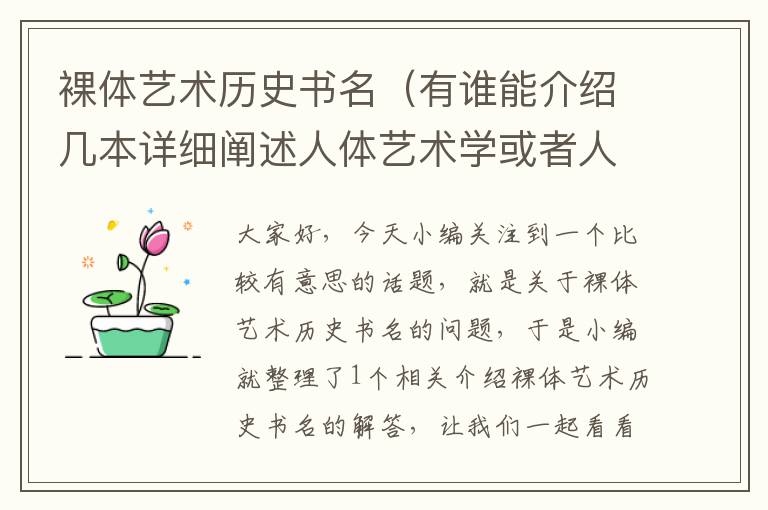 裸体艺术历史书名（有谁能介绍几本详细阐述人体艺术学或者人

大家好，今天小编关注到一个比较有意思的话题，就是关于裸体艺术历史书名的问题，于是小编就整理了1个相关介绍裸体艺术历史书名的解答，让我们一起看看